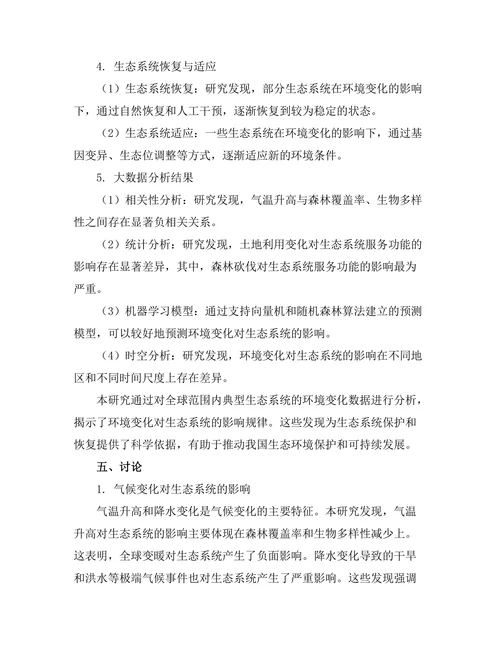 4. 生态系统恢复与适应

（1）生态系统恢复：研究发现，部分生态系统在环境变化的影响下，通过自然恢复和人工干预，逐渐恢复到较为稳定的状态。

（2）生态系统适应：一些生态系统在环境变化的影响下，通过基因变异、生态位调整等方式，逐渐适应新的环境条件。

5. 大数据分析结果

（1）相关性分析：研究发现，气温升高与森林覆盖率、生物多样性之间存在显著负相关关系。

（2）统计分析：研究发现，土地利用变化对生态系统服务功能的影响存在显著差异，其中，森林砍伐对生态系统服务功能的影响最为严重。

（3）机器学习模型：通过支持向量机和随机森林算法建立的预测模型，可以较好地预测环境变化对生态系统的影响。

（4）时空分析：研究发现，环境变化对生态系统的影响在不同地区和不同时间尺度上存在差异。

本研究通过对全球范围内典型生态系统的环境变化数据进行分析，揭示了环境变化对生态系统的影响规律。这些发现为生态系统保护和恢复提供了科学依据，有助于推动我国生态环境保护和可持续发展。

五、讨论

1. 气候变化对生态系统的影响

气温升高和降水变化是气候变化的主要特征。本研究发现，气温升高对生态系统的影响主要体现在森林覆盖率和生物多样性减少上。这表明，全球变暖对生态系统产生了负面影响。降水变化导致的干旱和洪水等极端气候事件也对生态系统产生了严重影响。这些发现强调